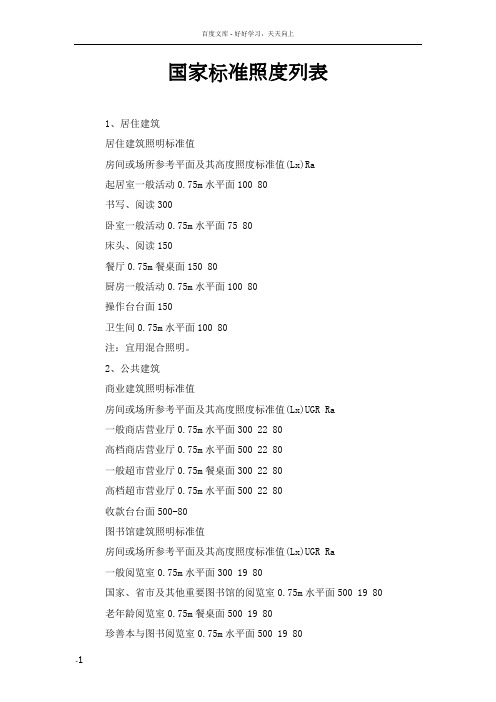 百度文库 - 好好学习，天天向上

国家标准照度列表

1、居住建筑

居住建筑照明标准值

房间或场所参考平面及其高度照度标准值(Lx)Ra

起居室一般活动 0.75m 水平面 100 80

书写、阅读 300

卧室一般活动 0.75m 水平面 75 80

床头、阅读 150

餐厅 0.75m 餐桌面 150 80

厨房一般活动 0.75m 水平面 100 80

操作台台面 150

卫生间 0.75m 水平面 100 80

注：宜用混合照明。

2、公共建筑

商业建筑照明标准值

房间或场所参考平面及其高度照度标准值(Lx)UGR Ra

一般商店营业厅 0.75m 水平面 300 22 80

高档商店营业厅 0.75m 水平面 500 22 80

一般超市营业厅 0.75m 餐桌面 300 22 80

高档超市营业厅 0.75m 水平面 500 22 80

收款台台面 500-80

图书馆建筑照明标准值

房间或场所参考平面及其高度照度标准值(Lx)UGR Ra

一般阅览室 0.75m 水平面 300 19 80

国家、省市及其他重要图书馆的阅览室 0.75m 水平面 500 19 80

老年龄阅览室 0.75m 餐桌面 500 19 80

珍善本与图书阅览室 0.75m 水平面 500 19 80

-1